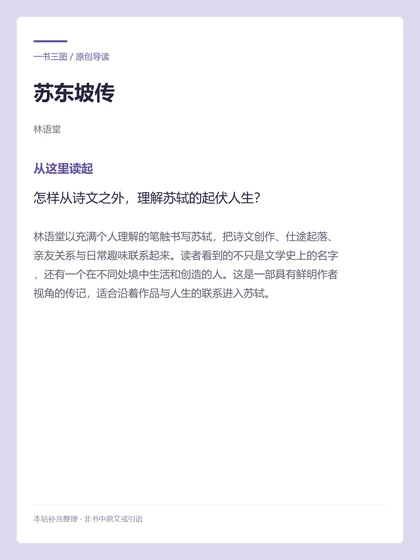 一书三图 / 原创导读

苏东坡传

林语堂

从这里读起

怎样从诗文之外，理解苏轼的起伏人生？

林语堂以充满个人理解的笔触书写苏轼，把诗文创作、仕途起落、亲友关系与日常趣味联系起来。读者看到的不只是文学史上的名字，还有一个在不同处境中生活和创造的人。这是一部具有鲜明作者视角的传记，适合沿着作品与人生的联系进入苏轼。

本站补充整理 · 非书中原文或引语